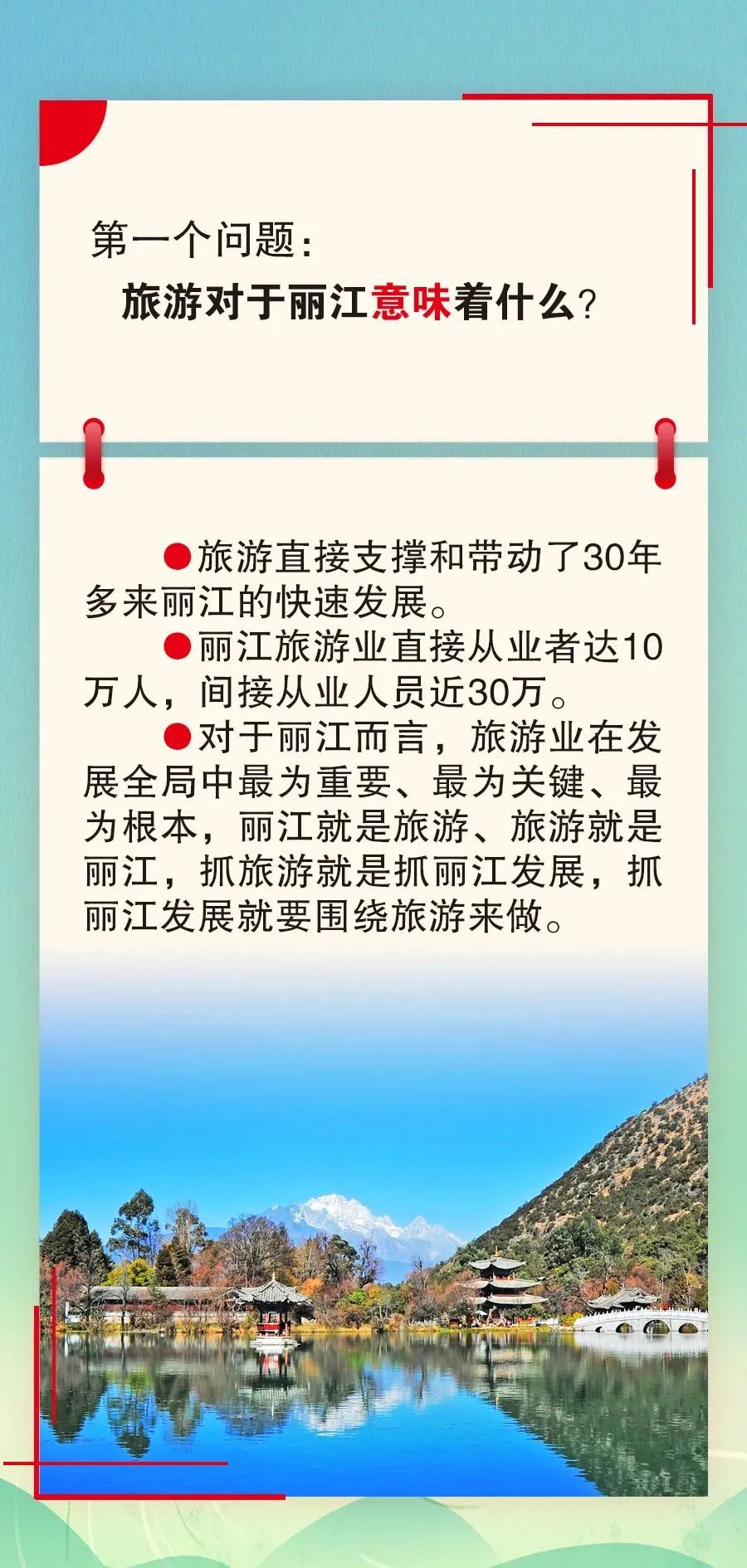 第一个问题：

旅游对于丽江意味着什么？

• 旅游直接支撑和带动了30年多来丽江的快速发展。

• 丽江旅游业直接从业者达10万人，间接从业人员近30万。

• 对于丽江而言，旅游业在发展全局中最为重要、最为关键、最为根本，丽江就是旅游、旅游就是丽江，抓旅游就是抓丽江发展，抓丽江发展就要围绕旅游来做。